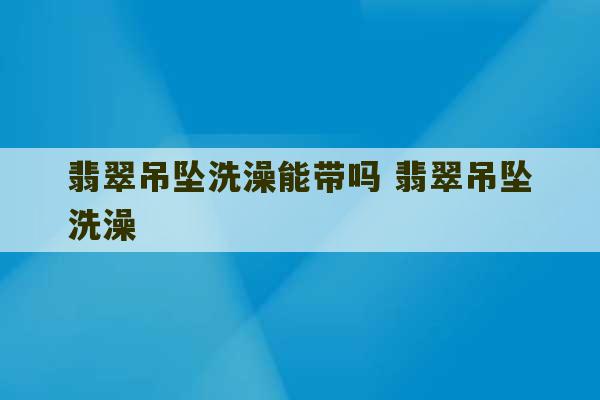 翡翠吊坠洗澡能带吗 翡翠吊坠洗澡